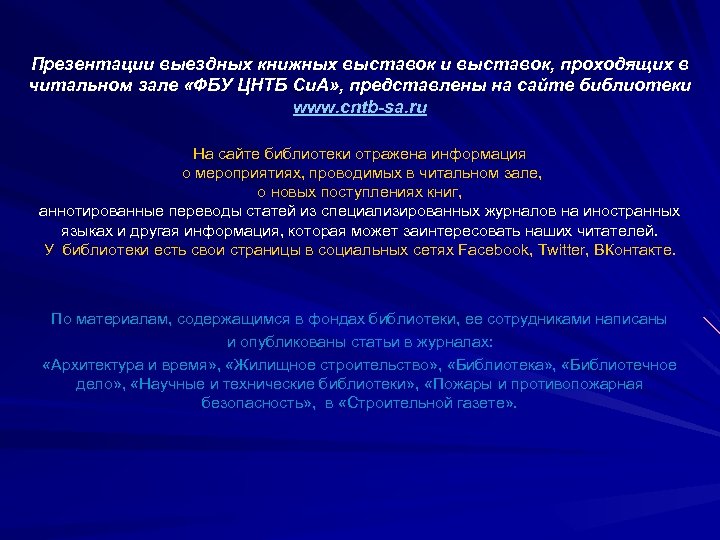 Презентации выездных книжных выставок и выставок, проходящих в читальном зале «ФБУ ЦНТБ СиА», представлены на сайте библиотеки www.cntb-sa.ru

На сайте библиотеки отражена информация о мероприятиях, проводимых в читальном зале, о новых поступлениях книг, аннотированные переводы статей из специализированных журналов на иностранных языках и другая информация, которая может заинтересовать наших читателей. У библиотеки есть свои страницы в социальных сетях Facebook, Twitter, ВКонтакте.

По материалам, содержащимся в фондах библиотеки, ее сотрудниками написаны и опубликованы статьи в журналах: «Архитектура и время», «Жилищное строительство», «Библиотека», «Библиотечное дело», «Научные и технические библиотеки», «Пожары и противопожарная безопасность», в «Строительной газете».